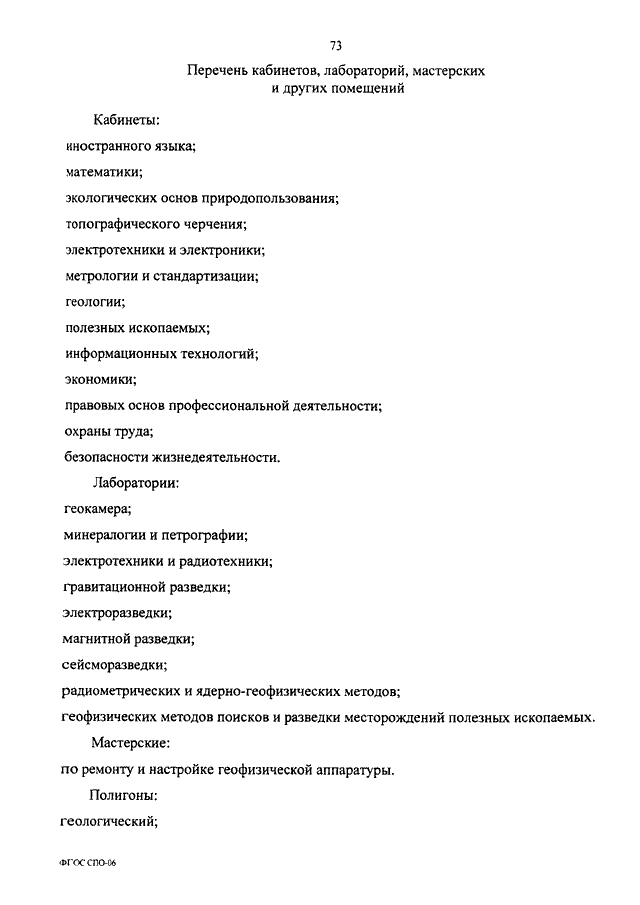 73

Перечень кабинетов, лабораторий, мастерских и других помещений

Кабинеты:

иностранного языка;

математики;

экологических основ природопользования;

топографического черчения;

электротехники и электроники;

метрологии и стандартизации;

геологии;

полезных ископаемых;

информационных технологий;

экономики;

правовых основ профессиональной деятельности;

охраны труда;

безопасности жизнедеятельности.

Лаборатории:

геокамера;

минералогии и петрографии;

электротехники и радиотехники;

гравитационной разведки;

электроразведки;

магнитной разведки;

сейсморазведки;

радиометрических и ядерно-геофизических методов;

геофизических методов поисков и разведки месторождений полезных ископаемых.

Мастерские:

по ремонту и настройке геофизической аппаратуры.

Полигоны:

геологический;

ФГОС СПО-06